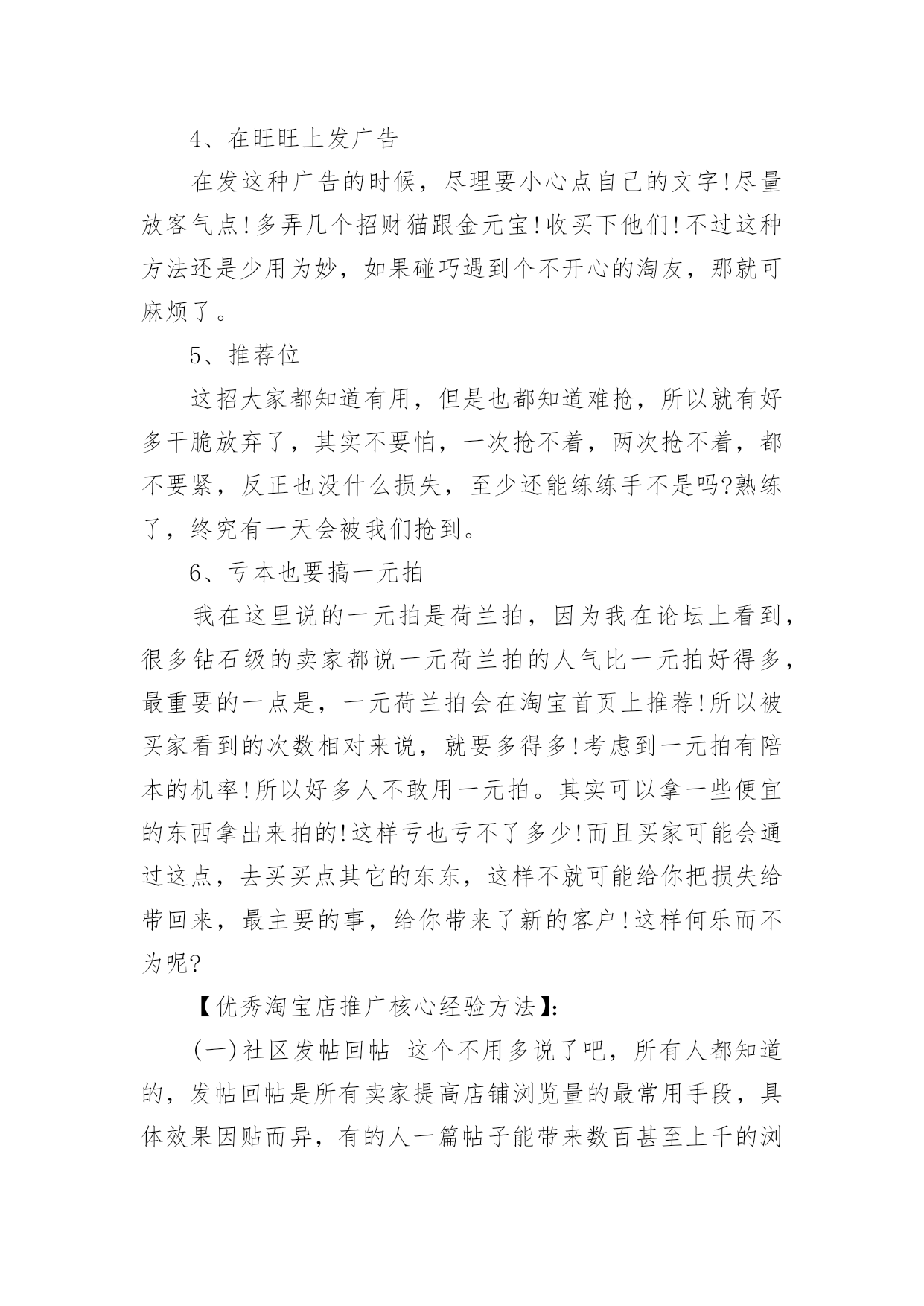 4、在旺旺上发广告

在发这种广告的时候，尽理要小心点自己的文字!尽量放客气点!多弄几个招财猫跟金元宝!收买下他们!不过这种方法还是少用为妙，如果碰巧遇到个不开心的淘友，那就可麻烦了。

5、推荐位

这招大家都知道有用，但是也都知道难抢，所以就有好多干脆放弃了，其实不要怕，一次抢不着，两次抢不着，都不要紧，反正也没什么损失，至少还能练练手不是吗?熟练了，终究有一天会被我们抢到。

6、亏本也要搞一元拍

我在这里说的一元拍是荷兰拍，因为我在论坛上看到，很多钻石级的卖家都说一元荷兰拍的人气比一元拍好得多，最重要的一点是，一元荷兰拍会在淘宝首页上推荐!所以被买家看到的次数相对来说，就要多得多!考虑到一元拍有陪本的机率!所以好多人不敢用一元拍。其实可以拿一些便宜的东西拿出来拍的!这样亏也亏不了多少!而且买家可能会通过这点，去买买点其它的东东，这样不就可能给你把损失给带回来，最主要的事，给你带来了新的客户!这样何乐而不为呢?

【优秀淘宝店推广核心经验方法】:

(一)社区发帖回帖 这个不用多说了吧，所有人都知道的，发帖回帖是所有卖家提高店铺浏览量的最常用手段，具体效果因贴而异，有的人一篇帖子能带来数百甚至上千的浏